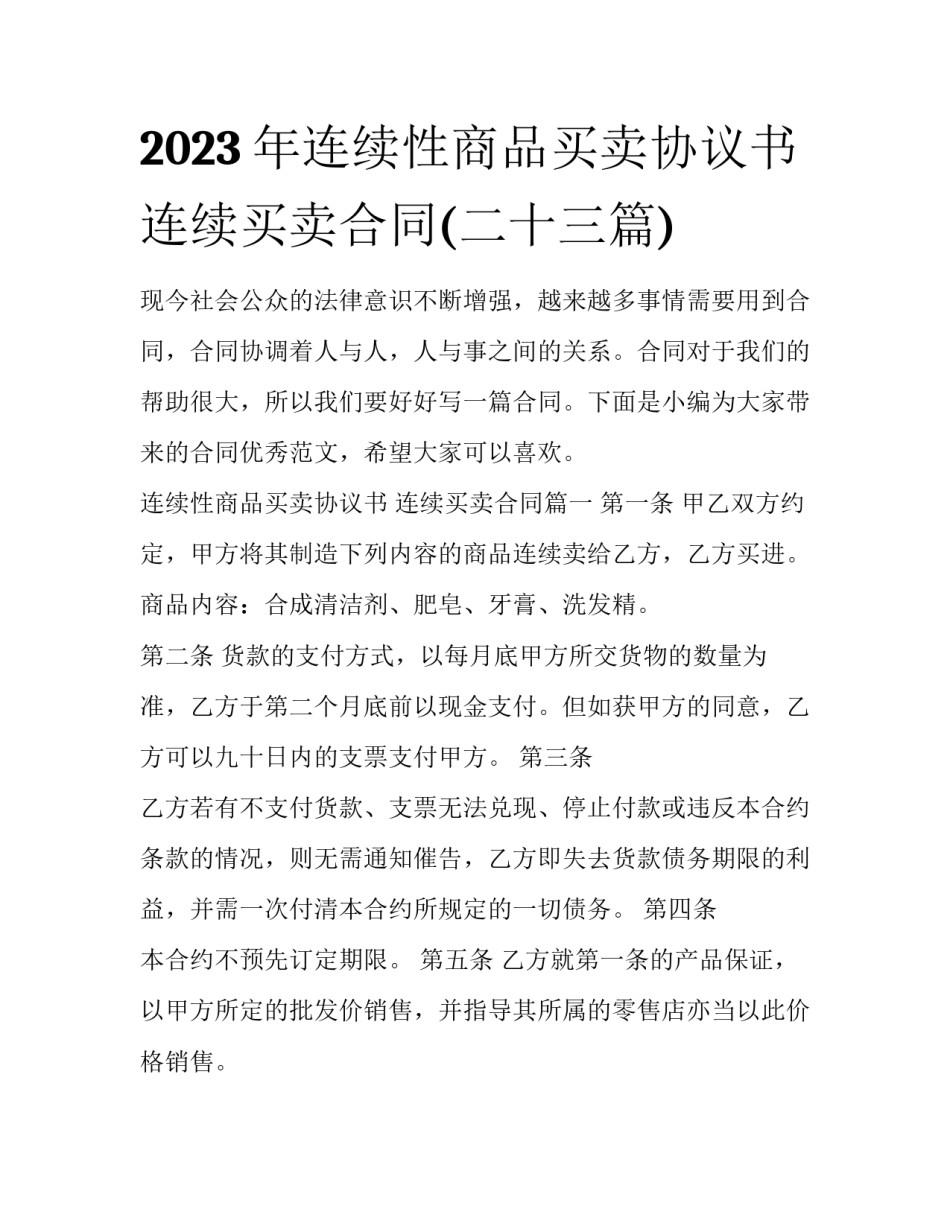 2023年连续性商品买卖协议书 连续买卖合同(二十三篇)

现今社会公众的法律意识不断增强，越来越多事情需要用到合同，合同协调着人与人，人与事之间的关系。合同对于我们的帮助很大，所以我们要好好写一篇合同。下面是小编为大家带来的合同优秀范文，希望大家可以喜欢。

连续性商品买卖协议书 连续买卖合同篇一 第一条 甲乙双方约定，甲方将其制造下列内容的商品连续卖给乙方，乙方买进。商品内容：合成清洁剂、肥皂、牙膏、洗发精。

第二条 货款的支付方式，以每月底甲方所交货物的数量为准，乙方于第二个月底前以现金支付。但如获甲方的同意，乙方可以九十日内的支票支付甲方。 第三条

乙方若有不支付货款、支票无法兑现、停止付款或违反本合约条款的情况，则无需通知催告，乙方即失去货款债务期限的利益，并需一次付清本合约所规定的一切债务。 第四条

本合约不预先订定期限。 第五条 乙方就第一条的产品保证，以甲方所定的批发价销售，并指导其所属的零售店亦当以此价格销售。